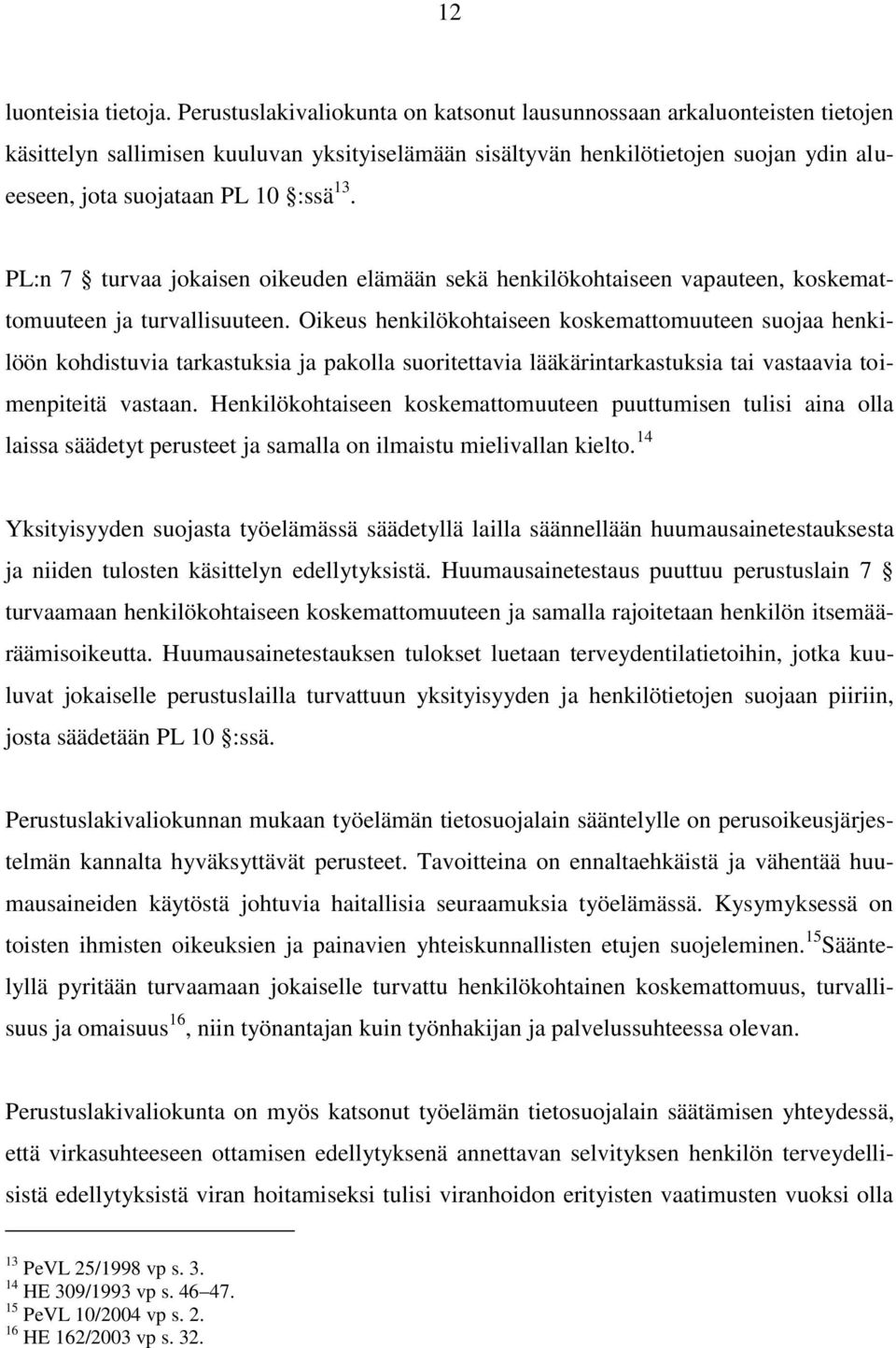 12

luonteisia tietoja. Perustuslakivaliokunta on katsonut lausunnossaan arkaluonteisten tietojen käsittelyn sallimisen kuuluvan yksityiselämään sisältyvän henkilötietojen suojan ydin alueeseen, jota suojataan PL 10 §:ssä$^{13}$.

PL:n 7 § turvaa jokaisen oikeuden elämään sekä henkilökohtaiseen vapauteen, koskemattomuuteen ja turvallisuuteen. Oikeus henkilökohtaiseen koskemattomuuteen suojaa henkilöön kohdistuvia tarkastuksia ja pakolla suoritettavia lääkärintarkastuksia tai vastaavia toimenpiteitä vastaan. Henkilökohtaiseen koskemattomuuteen puuttumisen tulisi aina olla laissa säädetyt perusteet ja samalla on ilmaistu mielivallan kielto.$^{14}$

Yksityisyyden suojasta työelämässä säädetyllä lailla säännellään huumausainetestauksesta ja niiden tulosten käsittelyn edellytyksistä. Huumausainetestaus puuttuu perustuslain 7 § turvaamaan henkilökohtaiseen koskemattomuuteen ja samalla rajoitetaan henkilön itsemääräämisoikeutta. Huumausainetestauksen tulokset luetaan terveydentilatietoihin, jotka kuuluvat jokaiselle perustuslailla turvattuun yksityisyyden ja henkilötietojen suojaan piiriin, josta säädetään PL 10 §:ssä.

Perustuslakivaliokunnan mukaan työelämän tietosuojalain sääntelylle on perusoikeusjärjestelmän kannalta hyväksyttävät perusteet. Tavoitteina on ennaltaehkäistä ja vähentää huumausaineiden käytöstä johtuvia haitallisia seuraamuksia työelämässä. Kysymyksessä on toisten ihmisten oikeuksien ja painavien yhteiskunnallisten etujen suojeleminen.$^{15}$Sääntelyllä pyritään turvaamaan jokaiselle turvattu henkilökohtainen koskemattomuus, turvallisuus ja omaisuus$^{16}$, niin työnantajan kuin työnhakijan ja palvelussuhteessa olevan.

Perustuslakivaliokunta on myös katsonut työelämän tietosuojalain säätämisen yhteydessä, että virkasuhteeseen ottamisen edellytyksenä annettavan selvityksen henkilön terveydellisistä edellytyksistä viran hoitamiseksi tulisi viranhoidon erityisten vaatimusten vuoksi olla

$^{13}$ PeVL 25/1998 vp s. 3.
$^{14}$ HE 309/1993 vp s. 46–47.
$^{15}$ PeVL 10/2004 vp s. 2.
$^{16}$ HE 162/2003 vp s. 32.